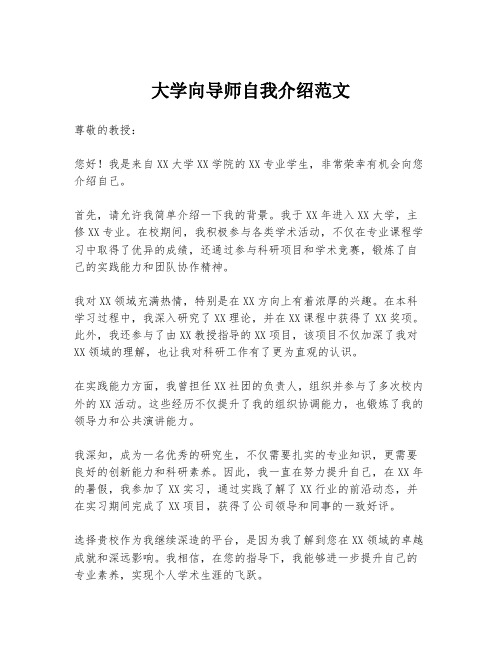 大学向导师自我介绍范文

尊敬的教授：

您好！我是来自XX大学XX学院的XX专业学生，非常荣幸有机会向您介绍自己。

首先，请允许我简单介绍一下我的背景。我于XX年进入XX大学，主修XX专业。在校期间，我积极参与各类学术活动，不仅在专业课程学习中取得了优异的成绩，还通过参与科研项目和学术竞赛，锻炼了自己的实践能力和团队协作精神。

我对XX领域充满热情，特别是在XX方向上有着浓厚的兴趣。在本科学习过程中，我深入研究了XX理论，并在XX课程中获得了XX奖项。此外，我还参与了由XX教授指导的XX项目，该项目不仅加深了我对XX领域的理解，也让我对科研工作有了更为直观的认识。

在实践能力方面，我曾担任XX社团的负责人，组织并参与了多次校内外的XX活动。这些经历不仅提升了我的组织协调能力，也锻炼了我的领导力和公共演讲能力。

我深知，成为一名优秀的研究生，不仅需要扎实的专业知识，更需要良好的创新能力和科研素养。因此，我一直在努力提升自己，在XX年的暑假，我参加了XX实习，通过实践了解了XX行业的前沿动态，并在实习期间完成了XX项目，获得了公司领导和同事的一致好评。

选择贵校作为我继续深造的平台，是因为我了解到您在XX领域的卓越成就和深远影响。我相信，在您的指导下，我能够进一步提升自己的专业素养，实现个人学术生涯的飞跃。